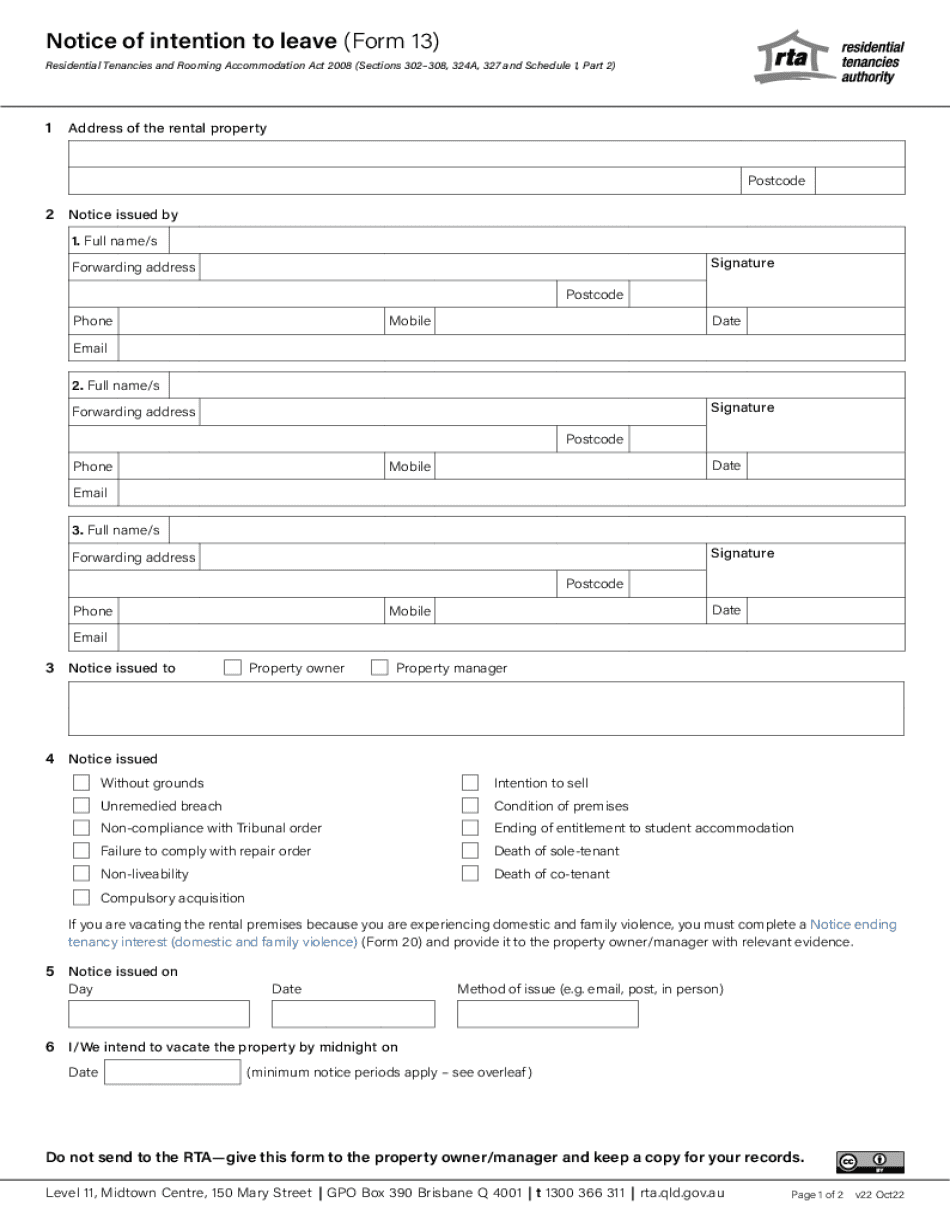 Notice of intention to leave (Form 13)

Residential Tenancies and Rooming Accommodation Act 2008 (Sections 302–308, 324A, 327 and Schedule 1, Part 2)

rta residential tenancies authority

1 Address of the rental property

Postcode

2 Notice issued by

1. Full name/s
Forwarding address
Signature
Postcode
Phone
Mobile
Date
Email

2. Full name/s
Forwarding address
Signature
Postcode
Phone
Mobile
Date
Email

3. Full name/s
Forwarding address
Signature
Postcode
Phone
Mobile
Date
Email

3 Notice issued to
Property owner
Property manager

4 Notice issued

Without grounds
Unremedied breach
Non-compliance with Tribunal order
Failure to comply with repair order
Non-liveability
Compulsory acquisition

Intention to sell
Condition of premises
Ending of entitlement to student accommodation
Death of sole-tenant
Death of co-tenant

If you are vacating the rental premises because you are experiencing domestic and family violence, you must complete a Notice ending tenancy interest (domestic and family violence) (Form 20) and provide it to the property owner/manager with relevant evidence.

5 Notice issued on
Day
Date
Method of issue (e.g. email, post, in person)

6 I/We intend to vacate the property by midnight on
Date
(minimum notice periods apply – see overleaf)

Do not send to the RTA—give this form to the property owner/manager and keep a copy for your records.

Level 11, Midtown Centre, 150 Mary Street | GPO Box 390 Brisbane Q 4001 | t 1300 366 311 | rta.qld.gov.au

Page 1 of 2 v22 Oct22